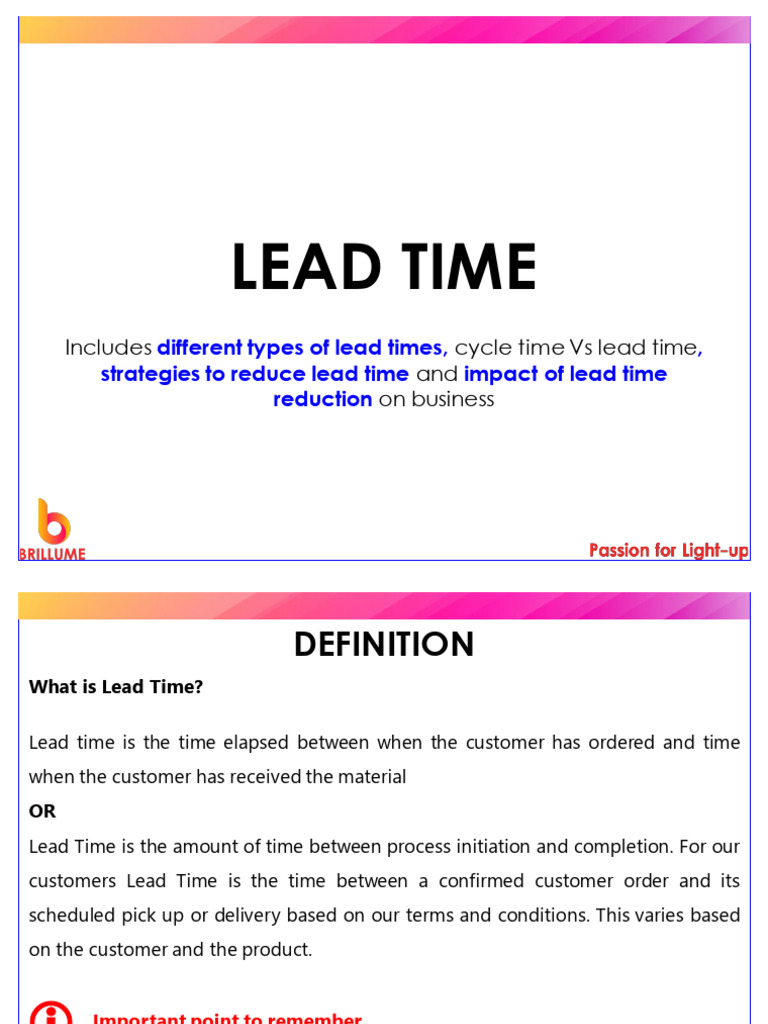 LEAD TIME

Includes different types of lead times, cycle time Vs lead time, strategies to reduce lead time and impact of lead time reduction on business

BRILLUME

Passion for Light-up

DEFINITION

What is Lead Time?

Lead time is the time elapsed between when the customer has ordered and time when the customer has received the material

OR

Lead Time is the amount of time between process initiation and completion. For our customers Lead Time is the time between a confirmed customer order and its scheduled pick up or delivery based on our terms and conditions. This varies based on the customer and the product.

Important point to remember